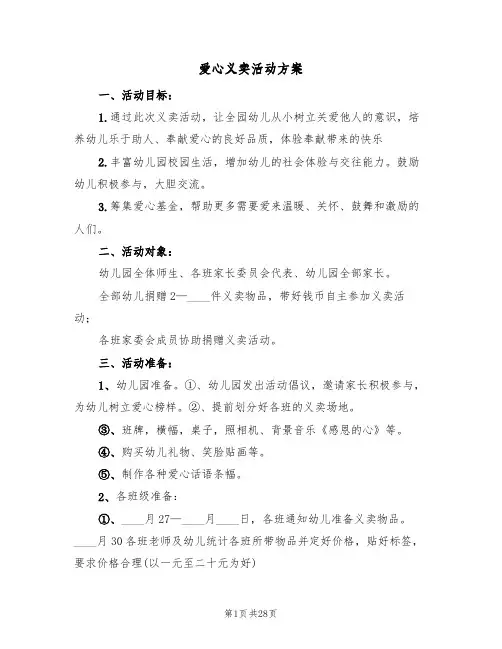 爱心义卖活动方案

一、活动目标：

1.通过此次义卖活动，让全园幼儿从小树立关爱他人的意识，培养幼儿乐于助人、奉献爱心的良好品质，体验奉献带来的快乐

2.丰富幼儿园校园生活，增加幼儿的社会体验与交往能力。鼓励幼儿积极参与，大胆交流。

3.筹集爱心基金，帮助更多需要爱来温暖、关怀、鼓舞和激励的人们。

二、活动对象：

幼儿园全体师生、各班家长委员会代表、幼儿园全部家长。

全部幼儿捐赠2—____件义卖物品，带好钱币自主参加义卖活动；

各班家委会成员协助捐赠义卖活动。

三、活动准备：

1、幼儿园准备。①、幼儿园发出活动倡议，邀请家长积极参与，为幼儿树立爱心榜样。②、提前划分好各班的义卖场地。

③、班牌，横幅，桌子，照相机、背景音乐《感恩的心》等。

④、购买幼儿礼物、笑脸贴画等。

⑤、制作各种爱心话语条幅。

2、各班级准备：

①、____月27—____月____日，各班通知幼儿准备义卖物品。____月30各班老师及幼儿统计各班所带物品并定好价格，贴好标签，要求价格合理(以一元至二十元为好)

第1页 共28页